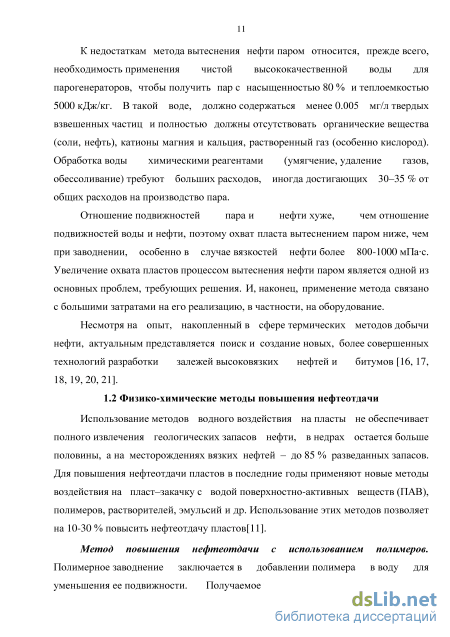 11

К недостаткам метода вытеснения нефти паром относится, прежде всего, необходимость применения чистой высококачественной воды для парогенераторов, чтобы получить пар с насыщенностью 80 % и теплоемкостью 5000 кДж/кг. В такой воде, должно содержаться менее 0.005 мг/л твердых взвешенных частиц и полностью должны отсутствовать органические вещества (соли, нефть), катионы магния и кальция, растворенный газ (особенно кислород). Обработка воды химическими реагентами (умягчение, удаление газов, обессоливание) требуют больших расходов, иногда достигающих 30–35 % от общих расходов на производство пара.

Отношение подвижностей пара и нефти хуже, чем отношение подвижностей воды и нефти, поэтому охват пласта вытеснением паром ниже, чем при заводнении, особенно в случае вязкостей нефти более 800-1000 мПа·с. Увеличение охвата пластов процессом вытеснения нефти паром является одной из основных проблем, требующих решения. И, наконец, применение метода связано с большими затратами на его реализацию, в частности, на оборудование.

Несмотря на опыт, накопленный в сфере термических методов добычи нефти, актуальным представляется поиск и создание новых, более совершенных технологий разработки залежей высоковязких нефтей и битумов [16, 17, 18, 19, 20, 21].

1.2 Физико-химические методы повышения нефтеотдачи

Использование методов водного воздействия на пласты не обеспечивает полного извлечения геологических запасов нефти, в недрах остается больше половины, а на месторождениях вязких нефтей – до 85 % разведанных запасов. Для повышения нефтеотдачи пластов в последние годы применяют новые методы воздействия на пласт–закачку с водой поверхностно-активных веществ (ПАВ), полимеров, растворителей, эмульсий и др. Использование этих методов позволяет на 10-30 % повысить нефтеотдачу пластов[11].

Метод повышения нефтеотдачи с использованием полимеров. Полимерное заводнение заключается в добавлении полимера в воду для уменьшения ее подвижности. Получаемое

dsLib.net
библиотека диссертаций